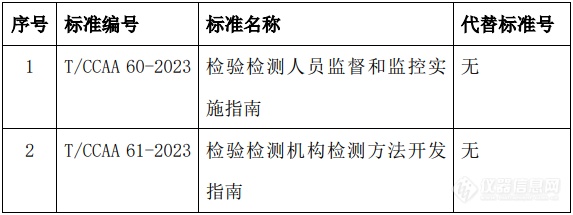 | 序号 | 标准编号 | 标准名称 | 代替标准号 |
|---|---|---|---|
| 1 | T/CCAA 60-2023 | 检验检测人员监督和监控实施指南 | 无 |
| 2 | T/CCAA 61-2023 | 检验检测机构检测方法开发指南 | 无 |

仪器信息网